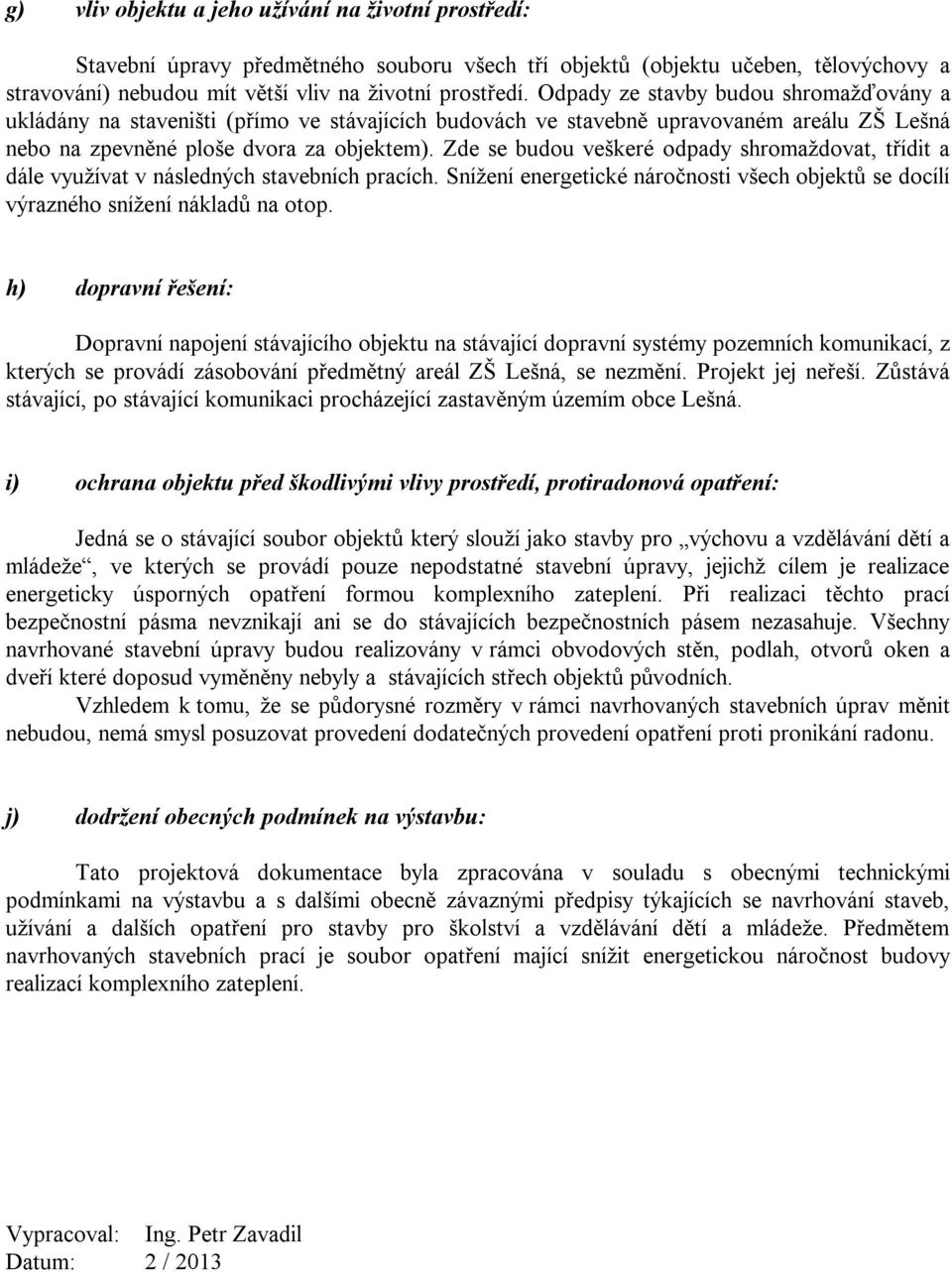 g) vliv objektu a jeho užívání na životní prostředí:

Stavební úpravy předmětného souboru všech tří objektů (objektu učeben, tělovýchovy a stravování) nebudou mít větší vliv na životní prostředí. Odpady ze stavby budou shromažďovány a ukládány na staveništi (přímo ve stávajících budovách ve stavebně upravovaném areálu ZŠ Lešná nebo na zpevněné ploše dvora za objektem). Zde se budou veškeré odpady shromaždovat, třídit a dále využívat v následných stavebních pracích. Snížení energetické náročnosti všech objektů se docílí výrazného snížení nákladů na otop.

h) dopravní řešení:

Dopravní napojení stávajícího objektu na stávající dopravní systémy pozemních komunikací, z kterých se provádí zásobování předmětný areál ZŠ Lešná, se nezmění. Projekt jej neřeší. Zůstává stávající, po stávající komunikaci procházející zastavěným územím obce Lešná.

i) ochrana objektu před škodlivými vlivy prostředí, protiradonová opatření:

Jedná se o stávající soubor objektů který slouží jako stavby pro „výchovu a vzdělávání dětí a mládeže“, ve kterých se provádí pouze nepodstatné stavební úpravy, jejichž cílem je realizace energeticky úsporných opatření formou komplexního zateplení. Při realizaci těchto prací bezpečnostní pásma nevznikají ani se do stávajících bezpečnostních pásem nezasahuje. Všechny navrhované stavební úpravy budou realizovány v rámci obvodových stěn, podlah, otvorů oken a dveří které doposud vyměněny nebyly a stávajících střech objektů původních.

Vzhledem k tomu, že se půdorysné rozměry v rámci navrhovaných stavebních úprav měnit nebudou, nemá smysl posuzovat provedení dodatečných provedení opatření proti pronikání radonu.

j) dodržení obecných podmínek na výstavbu:

Tato projektová dokumentace byla zpracována v souladu s obecnými technickými podmínkami na výstavbu a s dalšími obecně závaznými předpisy týkajících se navrhování staveb, užívání a dalších opatření pro stavby pro školství a vzdělávání dětí a mládeže. Předmětem navrhovaných stavebních prací je soubor opatření mající snížit energetickou náročnost budovy realizací komplexního zateplení.

Vypracoval: Ing. Petr Zavadil
Datum: 2 / 2013